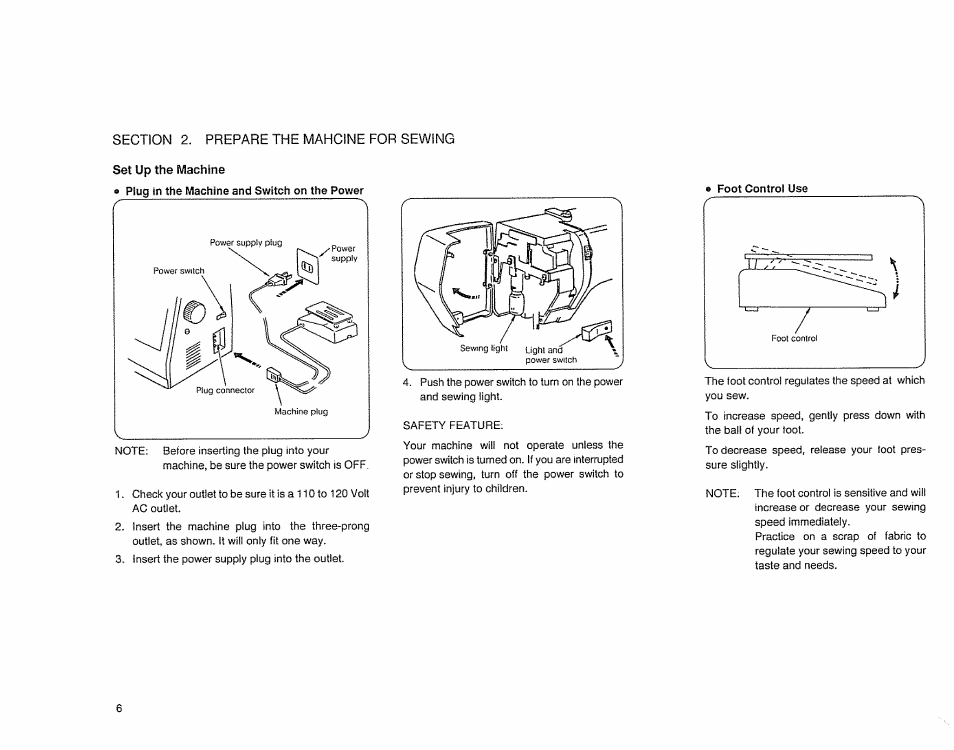 SECTION 2. PREPARE THE MAHCINE FOR SEWING

Set Up the Machine

• Plug in the Machine and Switch on the Power

Power supply plug

Power supply

Power switch

Plug connector

Machine plug

NOTE: Before inserting the plug into your machine, be sure the power switch is OFF.

1. Check your outlet to be sure it is a 110 to 120 Volt AC outlet.
2. Insert the machine plug into the three-prong outlet, as shown. It will only fit one way.
3. Insert the power supply plug into the outlet.

Sewing light

Light and power switch

4. Push the power switch to turn on the power and sewing light.

SAFETY FEATURE:

Your machine will not operate unless the power switch is turned on. If you are interrupted or stop sewing, turn off the power switch to prevent injury to children.

• Foot Control Use

Foot control

The foot control regulates the speed at which you sew.

To increase speed, gently press down with the ball of your foot.

To decrease speed, release your foot pressure slightly.

NOTE: The foot control is sensitive and will increase or decrease your sewing speed immediately.
Practice on a scrap of fabric to regulate your sewing speed to your taste and needs.

6